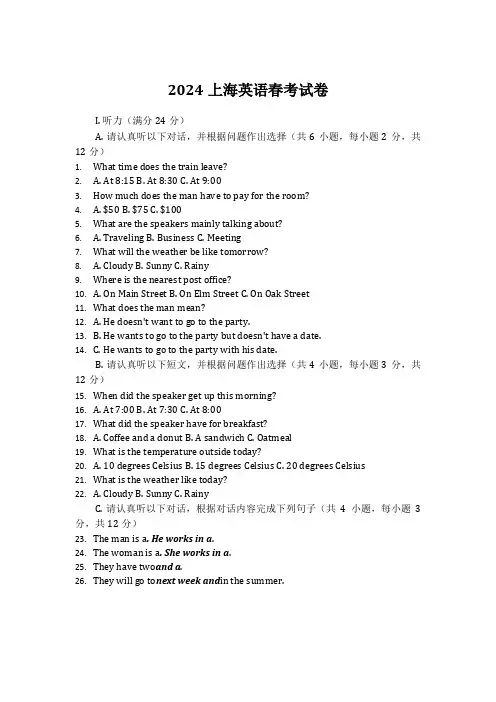 2024 上海英语春考试卷

I. 听力（满分 24 分）

A. 请认真听以下对话，并根据问题作出选择（共 6 小题，每小题 2 分，共 12 分）

1. What time does the train leave?
2. A. At 8:15 B. At 8:30 C. At 9:00
3. How much does the man have to pay for the room?
4. A. $50 B. $75 C. $100
5. What are the speakers mainly talking about?
6. A. Traveling B. Business C. Meeting
7. What will the weather be like tomorrow?
8. A. Cloudy B. Sunny C. Rainy
9. Where is the nearest post office?
10. A. On Main Street B. On Elm Street C. On Oak Street
11. What does the man mean?
12. A. He doesn't want to go to the party.
13. B. He wants to go to the party but doesn't have a date.
14. C. He wants to go to the party with his date.

B. 请认真听以下短文，并根据问题作出选择（共 4 小题，每小题 3 分，共 12 分）

15. When did the speaker get up this morning?
16. A. At 7:00 B. At 7:30 C. At 8:00
17. What did the speaker have for breakfast?
18. A. Coffee and a donut B. A sandwich C. Oatmeal
19. What is the temperature outside today?
20. A. 10 degrees Celsius B. 15 degrees Celsius C. 20 degrees Celsius
21. What is the weather like today?
22. A. Cloudy B. Sunny C. Rainy

C. 请认真听以下对话，根据对话内容完成下列句子（共 4 小题，每小题 3 分，共 12 分）

23. The man is a. He works in a.
24. The woman is a. She works in a.
25. They have twoand a.
26. They will go tonext week andin the summer.